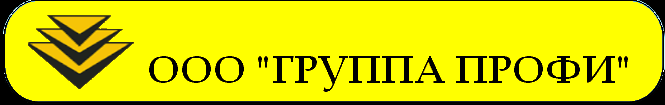 ООО "ГРУППА ПРОФИ"